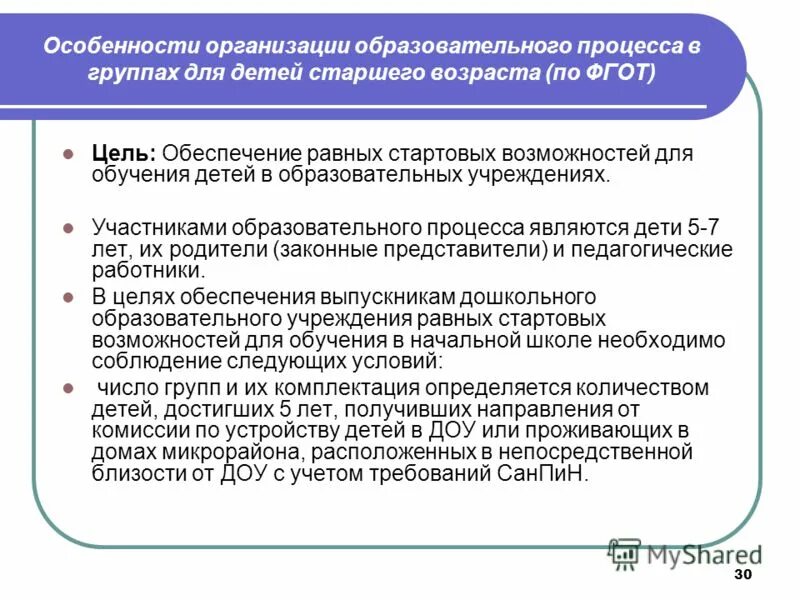 Особенности организации образовательного процесса в группах для детей старшего возраста (по ФГОТ)

Цель: Обеспечение равных стартовых возможностей для обучения детей в образовательных учреждениях.

Участниками образовательного процесса являются дети 5-7 лет, их родители (законные представители) и педагогические работники.

В целях обеспечения выпускникам дошкольного образовательного учреждения равных стартовых возможностей для обучения в начальной школе необходимо соблюдение следующих условий:

число групп и их комплектация определяется количеством детей, достигших 5 лет, получивших направления от комиссии по устройству детей в ДОУ или проживающих в домах микрорайона, расположенных в непосредственной близости от ДОУ с учетом требований СанПиН.

MyShared

30